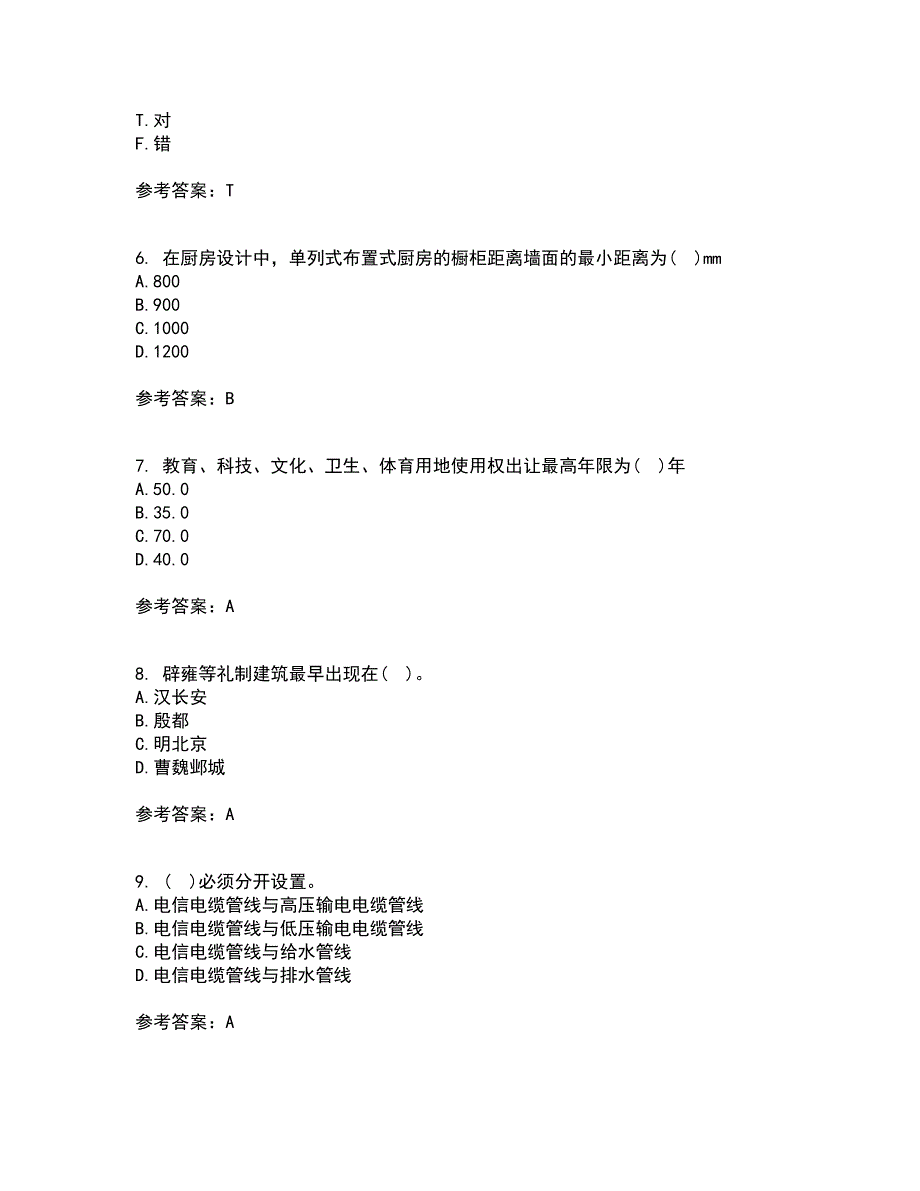 T.对
F.错

参考答案：T

6. 在厨房设计中，单列式布置式厨房的橱柜距离墙面的最小距离为（ ）mm
A.800
B.900
C.1000
D.1200

参考答案：B

7. 教育、科技、文化、卫生、体育用地使用权出让最高年限为（ ）年
A.50.0
B.35.0
C.70.0
D.40.0

参考答案：A

8. 辟雍等礼制建筑最早出现在（ ）。
A.汉长安
B.殷都
C.明北京
D.曹魏邺城

参考答案：A

9. （ ）必须分开设置。
A.电信电缆管线与高压输电电缆管线
B.电信电缆管线与低压输电电缆管线
C.电信电缆管线与给水管线
D.电信电缆管线与排水管线

参考答案：A